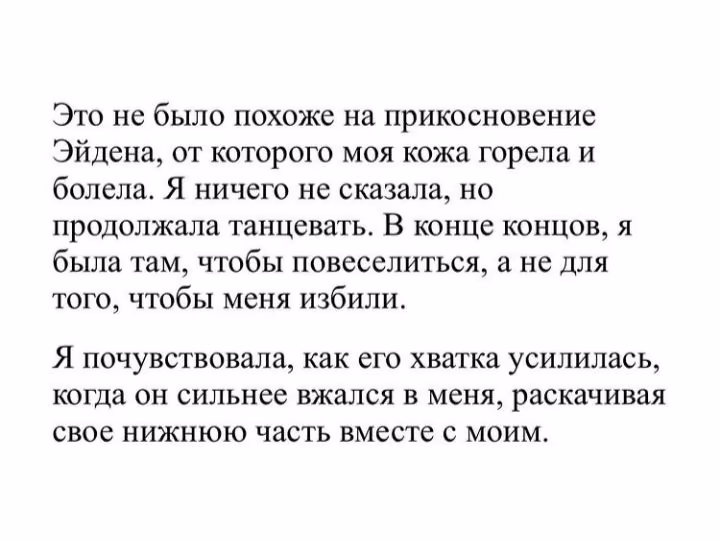 Это не было похоже на прикосновение Эйдена, от которого моя кожа горела и болела. Я ничего не сказала, но продолжала танцевать. В конце концов, я была там, чтобы повеселиться, а не для того, чтобы меня избили.

Я почувствовала, как его хватка усилилась, когда он сильнее вжался в меня, раскачивая свое нижнюю часть вместе с моим.